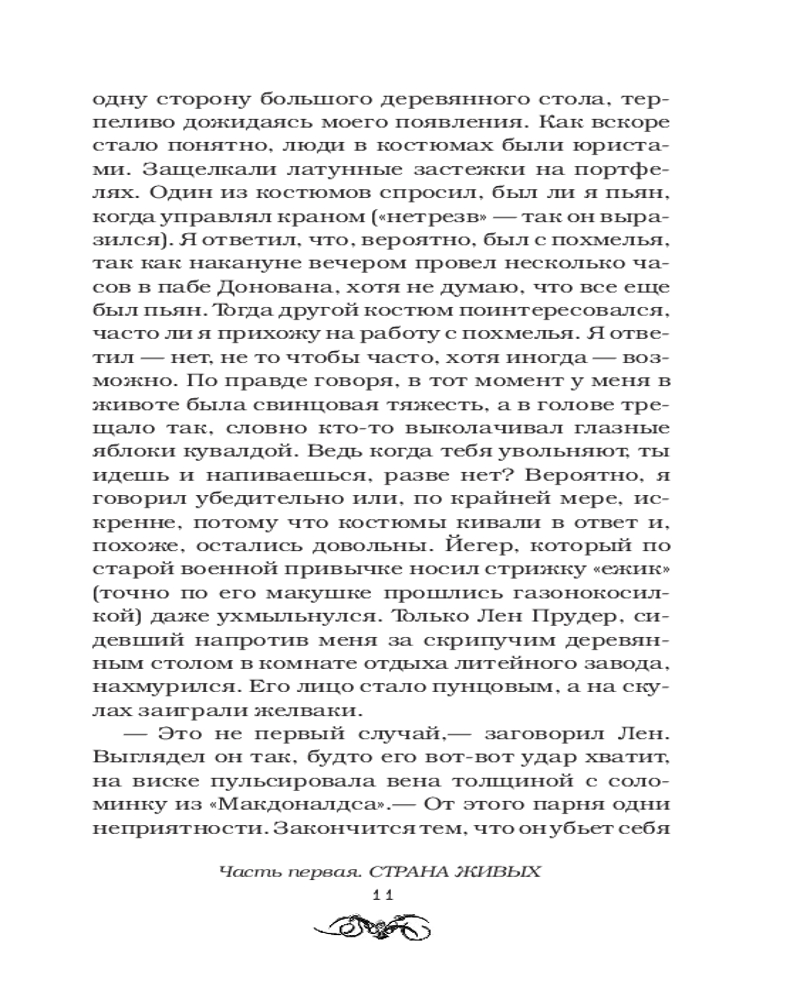 одну сторону большого деревянного стола, терпеливо дожидаясь моего появления. Как вскоре стало понятно, люди в костюмах были юристами. Защелкали латунные застежки на портфелях. Один из костюмов спросил, был ли я пьян, когда управлял краном («нетрезв» — так он выразился). Я ответил, что, вероятно, был с похмелья, так как накануне вечером провел несколько часов в пабе Донована, хотя не думаю, что все еще был пьян. Тогда другой костюм поинтересовался, часто ли я прихожу на работу с похмелья. Я ответил — нет, не то чтобы часто, хотя иногда — возможно. По правде говоря, в тот момент у меня в животе была свинцовая тяжесть, а в голове трещало так, словно кто-то выколачивал глазные яблоки кувалдой. Ведь когда тебя увольняют, ты идешь и напиваешься, разве нет? Вероятно, я говорил убедительно или, по крайней мере, искренне, потому что костюмы кивали в ответ и, похоже, остались довольны. Йегер, который по старой военной привычке носил стрижку «ежик» (точно по его макушке прошлись газонокосилкой) даже ухмыльнулся. Только Лен Прудер, сидевший напротив меня за скрипучим деревянным столом в комнате отдыха литейного завода, нахмурился. Его лицо стало пунцовым, а на скулах заиграли желваки.

— Это не первый случай,— заговорил Лен. Выглядел он так, будто его вот-вот удар хватит, на виске пульсировала вена толщиной с соломинку из «Макдоналдса».— От этого парня одни неприятности. Закончится тем, что он убьет себя

Часть первая. СТРАНА ЖИВЫХ

11